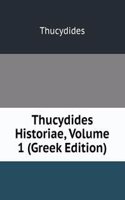 Thucydides

Thucydides Historiae, Volume 1 (Greek Edition)